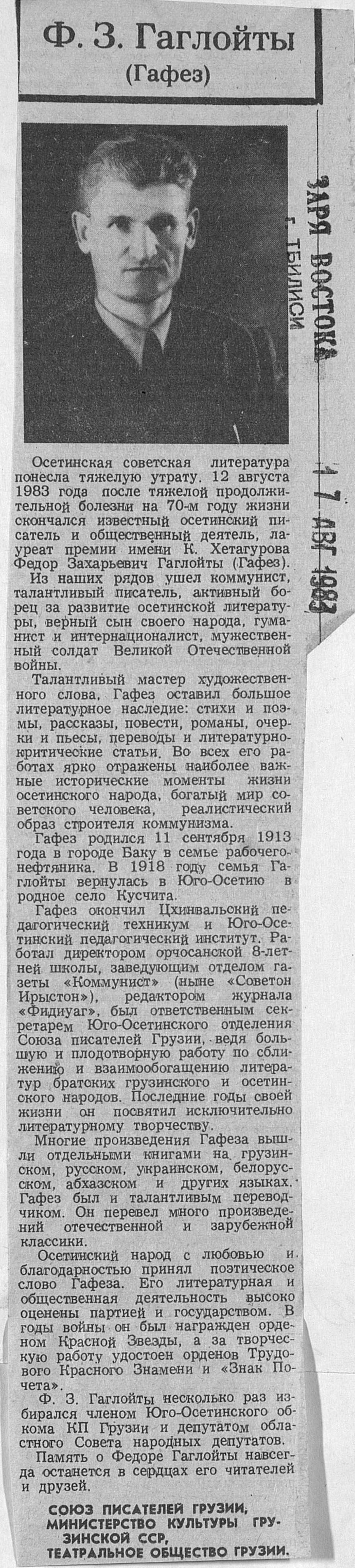 Ф. З. Гаглойты
(Гафез)

ЗАРЯ ВОСТОКА
г. ТБИЛИСИ

17 АВГ 1983

Осетинская советская литература понесла тяжелую утрату. 12 августа 1983 года после тяжелой продолжительной болезни на 70-м году жизни скончался известный осетинский писатель и общественный деятель, лауреат премии имени К. Хетагурова Федор Захарьевич Гаглойты (Гафез).

Из наших рядов ушел коммунист, талантливый писатель, активный борец за развитие осетинской литературы, верный сын своего народа, гуманист и интернационалист, мужественный солдат Великой Отечественной войны.

Талантливый мастер художественного слова, Гафез оставил большое литературное наследие: стихи и поэмы, рассказы, повести, романы, очерки и пьесы, переводы и литературно-критические статьи. Во всех его работах ярко отражены наиболее важные исторические моменты жизни осетинского народа, богатый мир советского человека, реалистический образ строителя коммунизма.

Гафез родился 11 сентября 1913 года в городе Баку в семье рабочего-нефтяника. В 1918 году семья Гаглойты вернулась в Юго-Осетию в родное село Кусчита.

Гафез окончил Цхинвальский педагогический техникум и Юго-Осетинский педагогический институт. Работал директором орчосанской 8-летней школы, заведующим отделом газеты «Коммунист» (ныне «Советон Ирыстон»), редактором журнала «Фидиуаг», был ответственным секретарем Юго-Осетинского отделения Союза писателей Грузии, ведя большую и плодотворную работу по сближению и взаимообогащению литератур братских грузинского и осетинского народов. Последние годы своей жизни он посвятил исключительно литературному творчеству.

Многие произведения Гафеза вышли отдельными книгами на грузинском, русском, украинском, белорусском, абхазском и других языках. Гафез был и талантливым переводчиком. Он перевел много произведений отечественной и зарубежной классики.

Осетинский народ с любовью и благодарностью принял поэтическое слово Гафеза. Его литературная и общественная деятельность высоко оценены партией и государством. В годы войны он был награжден орденом Красной Звезды, а за творческую работу удостоен орденов Трудового Красного Знамени и «Знак Почета».

Ф. З. Гаглойты несколько раз избирался членом Юго-Осетинского обкома КП Грузии и депутатом областного Совета народных депутатов.

Память о Федоре Гаглойты навсегда останется в сердцах его читателей и друзей.

СОЮЗ ПИСАТЕЛЕЙ ГРУЗИИ, МИНИСТЕРСТВО КУЛЬТУРЫ ГРУЗИНСКОЙ ССР, ТЕАТРАЛЬНОЕ ОБЩЕСТВО ГРУЗИИ.